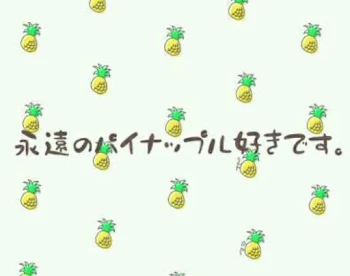 永遠のパイナップル好きです。